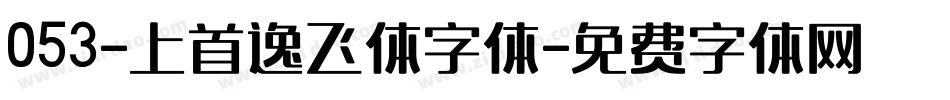 053-上首逸飞体字体-免费字体网